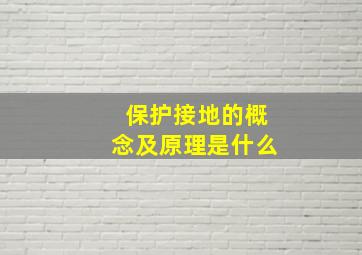 保护接地的概念及原理是什么